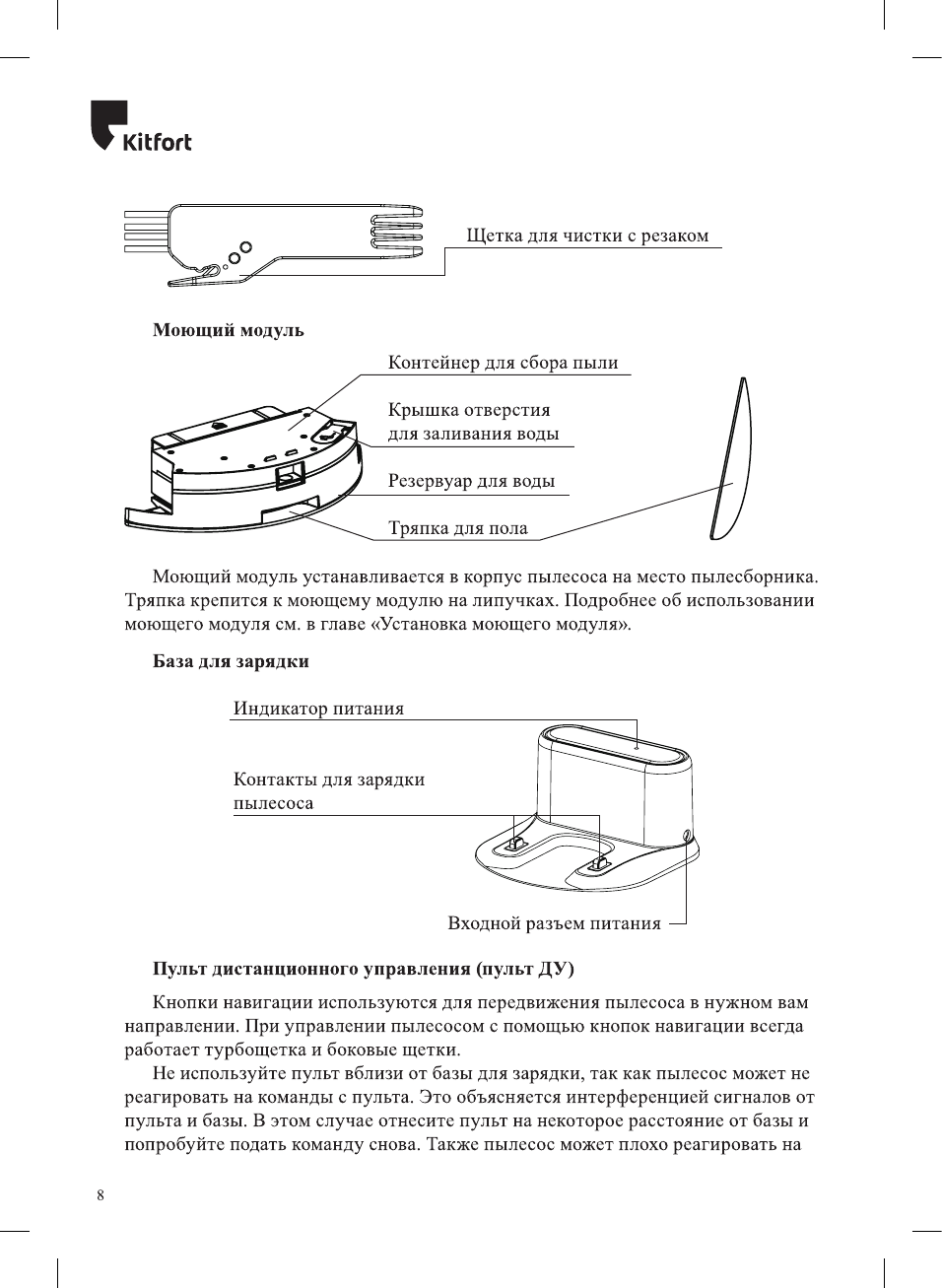 Kitfort

Щетка для чистки с резаком

Моющий модуль

Контейнер для сбора пыли

Крышка отверстия для заливания воды

Резервуар для воды

Тряпка для пола

Моющий модуль устанавливается в корпус пылесоса на место пылесборника. Тряпка крепится к моющему модулю на липучках. Подробнее об использовании моющего модуля см. в главе «Установка моющего модуля».

База для зарядки

Индикатор питания

Контакты для зарядки пылесоса

Входной разъем питания

Пульт дистанционного управления (пульт ДУ)

Кнопки навигации используются для передвижения пылесоса в нужном вам направлении. При управлении пылесосом с помощью кнопок навигации всегда работает турбощетка и боковые щетки.

Не используйте пульт вблизи от базы для зарядки, так как пылесос может не реагировать на команды с пульта. Это объясняется интерференцией сигналов от пульта и базы. В этом случае отнесите пульт на некоторое расстояние от базы и попробуйте подать команду снова. Также пылесос может плохо реагировать на

8